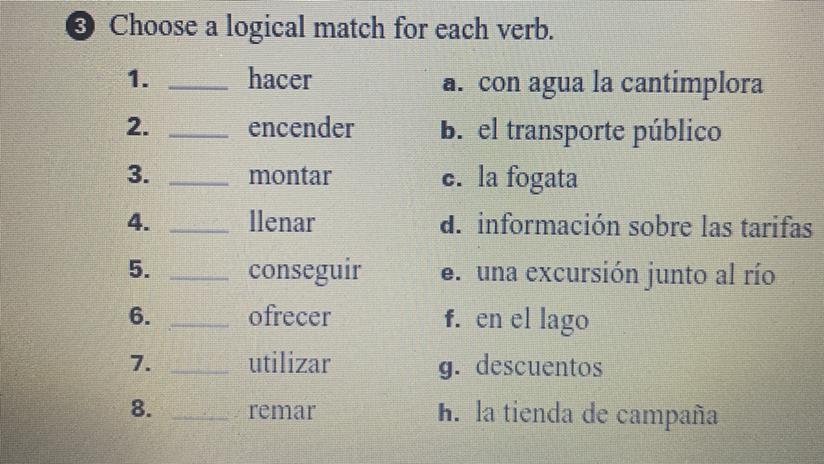 3 Choose a logical match for each verb.

1. ____ hacer
2. ____ encender
3. ____ montar
4. ____ llenar
5. ____ conseguir
6. ____ ofrecer
7. ____ utilizar
8. ____ remar

a. con agua la cantimplora
b. el transporte público
c. la fogata
d. información sobre las tarifas
e. una excursión junto al río
f. en el lago
g. descuentos
h. la tienda de campaña